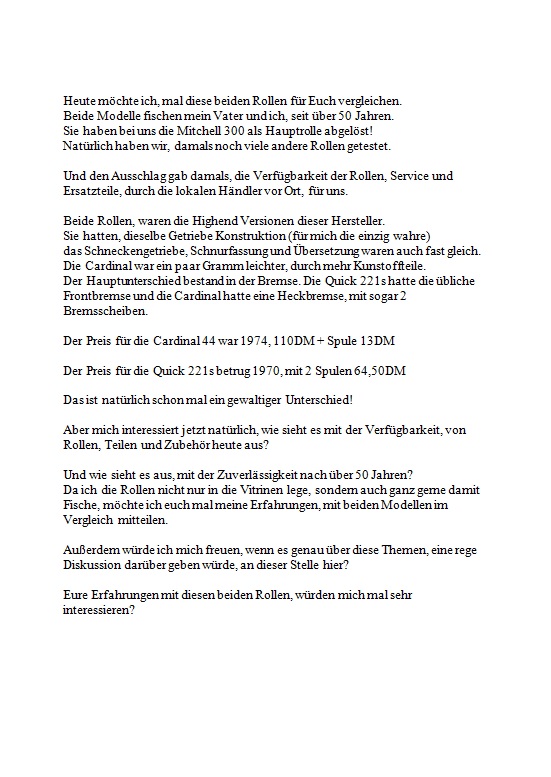 Heute möchte ich, mal diese beiden Rollen für Euch vergleichen.
Beide Modelle fischen mein Vater und ich, seit über 50 Jahren.
Sie haben bei uns die Mitchell 300 als Hauptrolle abgelöst!
Natürlich haben wir, damals noch viele andere Rollen getestet.

Und den Ausschlag gab damals, die Verfügbarkeit der Rollen, Service und Ersatzteile, durch die lokalen Händler vor Ort, für uns.

Beide Rollen, waren die Highend Versionen dieser Hersteller.
Sie hatten, dieselbe Getriebe Konstruktion (für mich die einzig wahre)
das Schneckengetriebe, Schnurfassung und Übersetzung waren auch fast gleich.
Die Cardinal war ein paar Gramm leichter, durch mehr Kunstoffteile.
Der Hauptunterschied bestand in der Bremse. Die Quick 221s hatte die übliche Frontbremse und die Cardinal hatte eine Heckbremse, mit sogar 2 Bremsscheiben.

Der Preis für die Cardinal 44 war 1974, 110DM + Spule 13DM

Der Preis für die Quick 221s betrug 1970, mit 2 Spulen 64,50DM

Das ist natürlich schon mal ein gewaltiger Unterschied!

Aber mich interessiert jetzt natürlich, wie sieht es mit der Verfügbarkeit, von Rollen, Teilen und Zubehör heute aus?

Und wie sieht es aus, mit der Zuverlässigkeit nach über 50 Jahren?
Da ich die Rollen nicht nur in die Vitrinen lege, sondern auch ganz gerne damit Fische, möchte ich euch mal meine Erfahrungen, mit beiden Modellen im Vergleich mitteilen.

Außerdem würde ich mich freuen, wenn es genau über diese Themen, eine rege Diskussion darüber geben würde, an dieser Stelle hier?

Eure Erfahrungen mit diesen beiden Rollen, würden mich mal sehr interessieren?